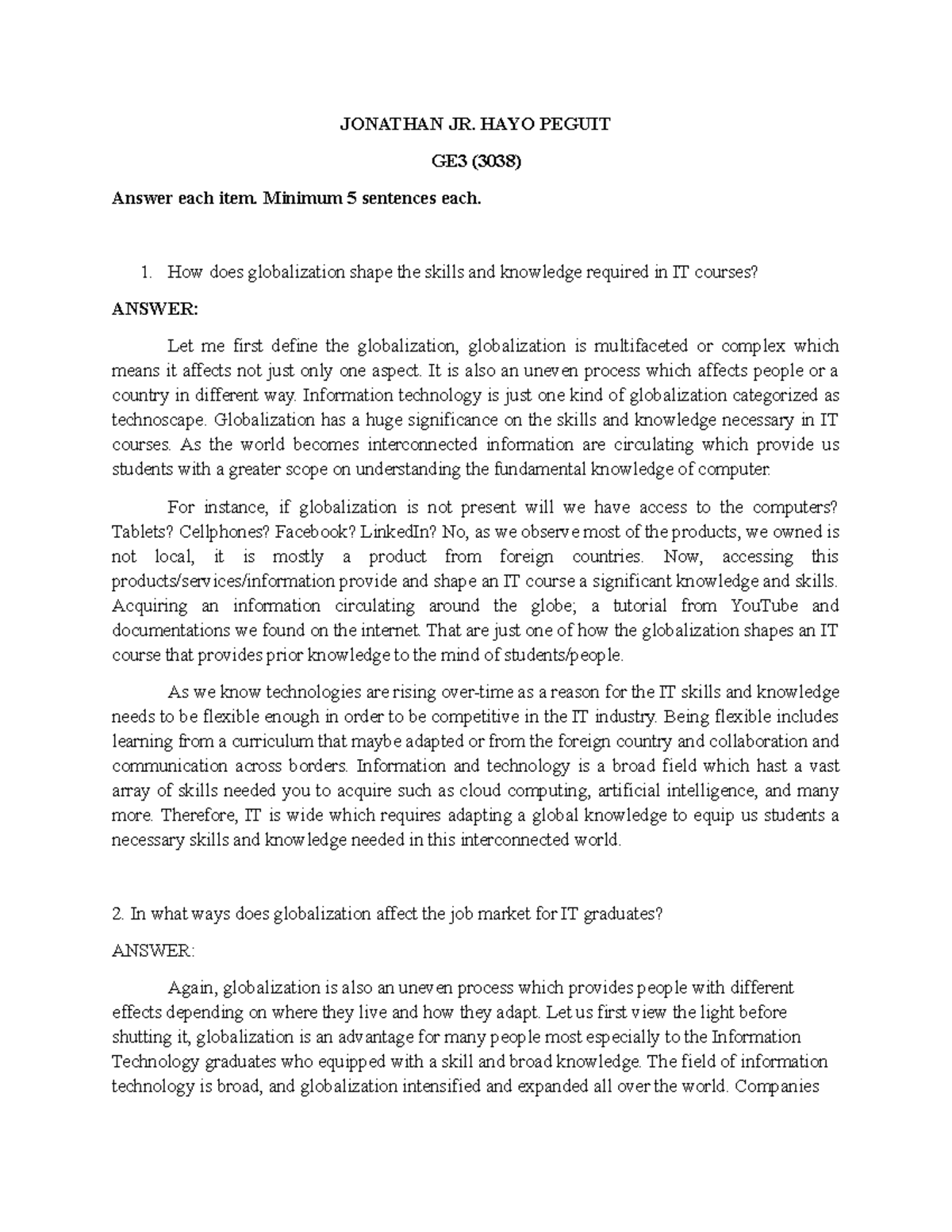 JONATHAN JR. HAYO PEGUIT

GE3 (3038)

Answer each item. Minimum 5 sentences each.

1. How does globalization shape the skills and knowledge required in IT courses?

ANSWER:

Let me first define the globalization, globalization is multifaceted or complex which means it affects not just only one aspect. It is also an uneven process which affects people or a country in different way. Information technology is just one kind of globalization categorized as technoscape. Globalization has a huge significance on the skills and knowledge necessary in IT courses. As the world becomes interconnected information are circulating which provide us students with a greater scope on understanding the fundamental knowledge of computer.

For instance, if globalization is not present will we have access to the computers? Tablets? Cellphones? Facebook? LinkedIn? No, as we observe most of the products, we owned is not local, it is mostly a product from foreign countries. Now, accessing this products/services/information provide and shape an IT course a significant knowledge and skills. Acquiring an information circulating around the globe; a tutorial from YouTube and documentations we found on the internet. That are just one of how the globalization shapes an IT course that provides prior knowledge to the mind of students/people.

As we know technologies are rising over-time as a reason for the IT skills and knowledge needs to be flexible enough in order to be competitive in the IT industry. Being flexible includes learning from a curriculum that maybe adapted or from the foreign country and collaboration and communication across borders. Information and technology is a broad field which hast a vast array of skills needed you to acquire such as cloud computing, artificial intelligence, and many more. Therefore, IT is wide which requires adapting a global knowledge to equip us students a necessary skills and knowledge needed in this interconnected world.

2. In what ways does globalization affect the job market for IT graduates?

ANSWER:

Again, globalization is also an uneven process which provides people with different effects depending on where they live and how they adapt. Let us first view the light before shutting it, globalization is an advantage for many people most especially to the Information Technology graduates who equipped with a skill and broad knowledge. The field of information technology is broad, and globalization intensified and expanded all over the world. Companies